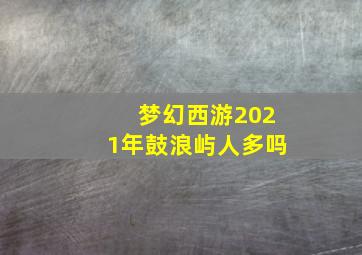 梦幻西游2021年鼓浪屿人多吗